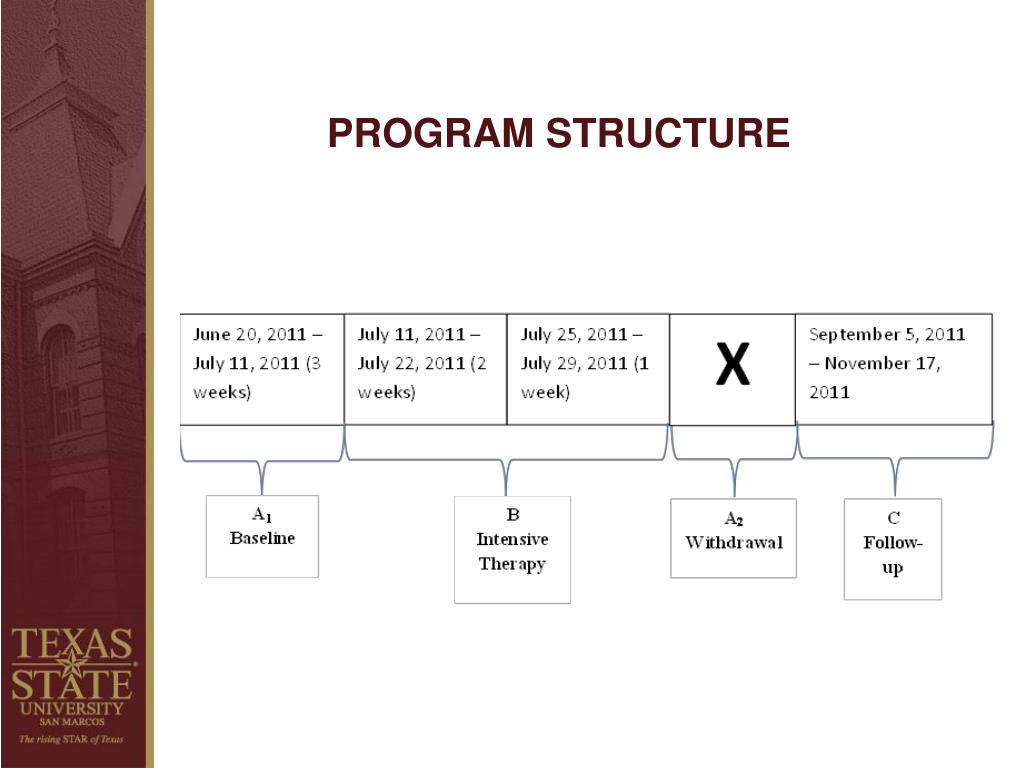 PROGRAM STRUCTURE

| June 20, 2011 – July 11, 2011 (3 weeks) | July 11, 2011 – July 22, 2011 (2 weeks) | July 25, 2011 – July 29, 2011 (1 week) | X | September 5, 2011 – November 17, 2011 |
|---|---|---|---|---|

$A_1$
Baseline

B
Intensive
Therapy

$A_2$
Withdrawal

C
Follow-up

TEXAS STATE UNIVERSITY SAN MARCOS
The rising STAR of Texas